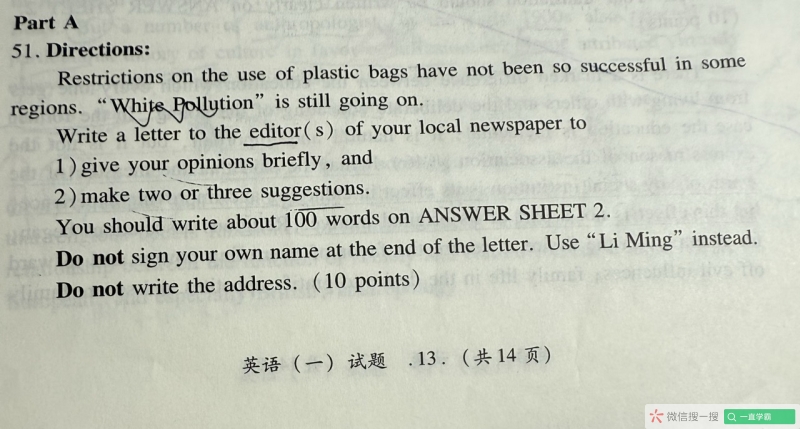 Part A

51. Directions:

Restrictions on the use of plastic bags have not been so successful in some regions. "White Pollution" is still going on.

Write a letter to the editor(s) of your local newspaper to

1) give your opinions briefly, and

2) make two or three suggestions.

You should write about 100 words on ANSWER SHEET 2.

Do not sign your own name at the end of the letter. Use "Li Ming" instead.

Do not write the address. (10 points)

英语(一)试题 .13.(共14页)

微信搜一搜 一直学霸